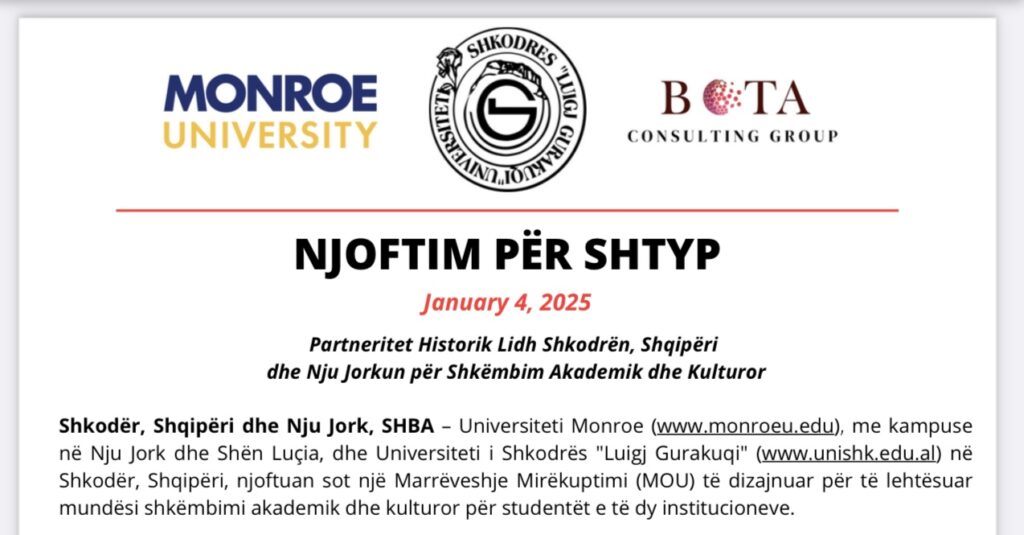 MONROE UNIVERSITY

UNIVERSITETI I SHKODRES "LUIGJ GURAKUQI"

BOTA CONSULTING GROUP

NJOFTIM PËR SHTYP

January 4, 2025

Partneritet Historik Lidh Shkodrën, Shqipëri dhe Nju Jorkun për Shkëmbim Akademik dhe Kulturor

Shkodër, Shqipëri dhe Nju Jork, SHBA – Universiteti Monroe (www.monroeu.edu), me kampuse në Nju Jork dhe Shën Luçia, dhe Universiteti i Shkodrës "Luigj Gurakuqi" (www.unishk.edu.al) në Shkodër, Shqipëri, njoftuan sot një Marrëveshje Mirëkuptimi (MOU) të dizajnuar për të lehtësuar mundësi shkëmbimi akademik dhe kulturor për studentët e të dy institucioneve.